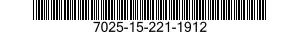 7025-15-221-1912